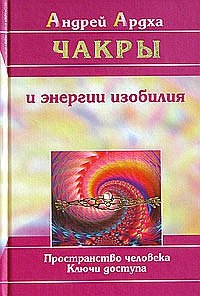 Андрей Ардха
ЧАКРЫ
и энергии изобилия

Пространство человека
Ключи доступа